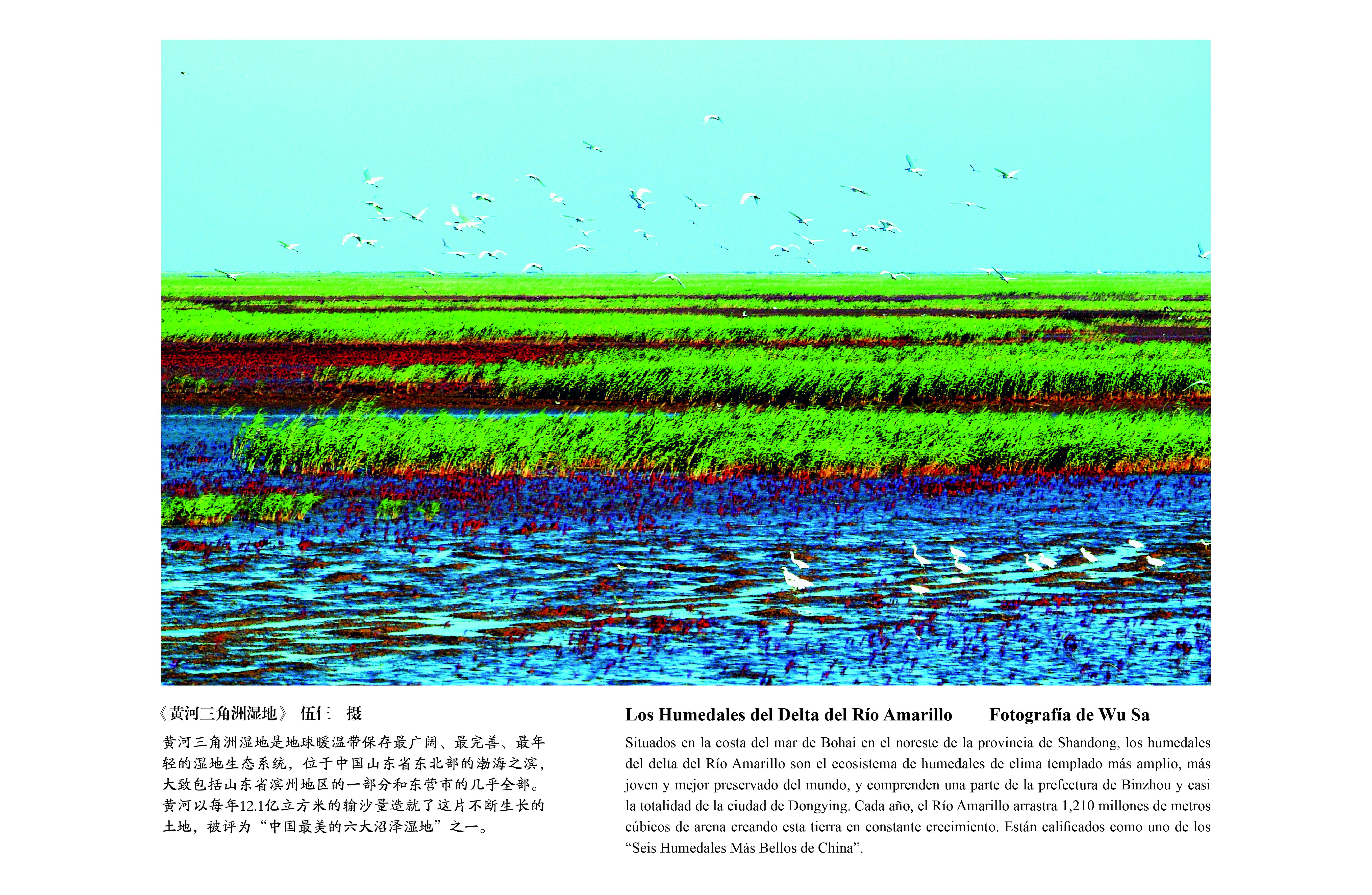 《黄河三角洲湿地》 伍仨 摄

黄河三角洲湿地是地球暖温带保存最广阔、最完善、最年轻的湿地生态系统，位于中国山东省东北部的渤海之滨，大致包括山东省滨州地区的一部分和东营市的几乎全部。黄河以每年12.1亿立方米的输沙量造就了这片不断生长的土地，被评为“中国最美的六大沼泽湿地”之一。

Los Humedales del Delta del Río Amarillo Fotografía de Wu Sa

Situados en la costa del mar de Bohai en el noreste de la provincia de Shandong, los humedales del delta del Río Amarillo son el ecosistema de humedales de clima templado más amplio, más joven y mejor preservado del mundo, y comprenden una parte de la prefectura de Binzhou y casi la totalidad de la ciudad de Dongying. Cada año, el Río Amarillo arrastra 1,210 millones de metros cúbicos de arena creando esta tierra en constante crecimiento. Están calificados como uno de los “Seis Humedales Más Bellos de China”.